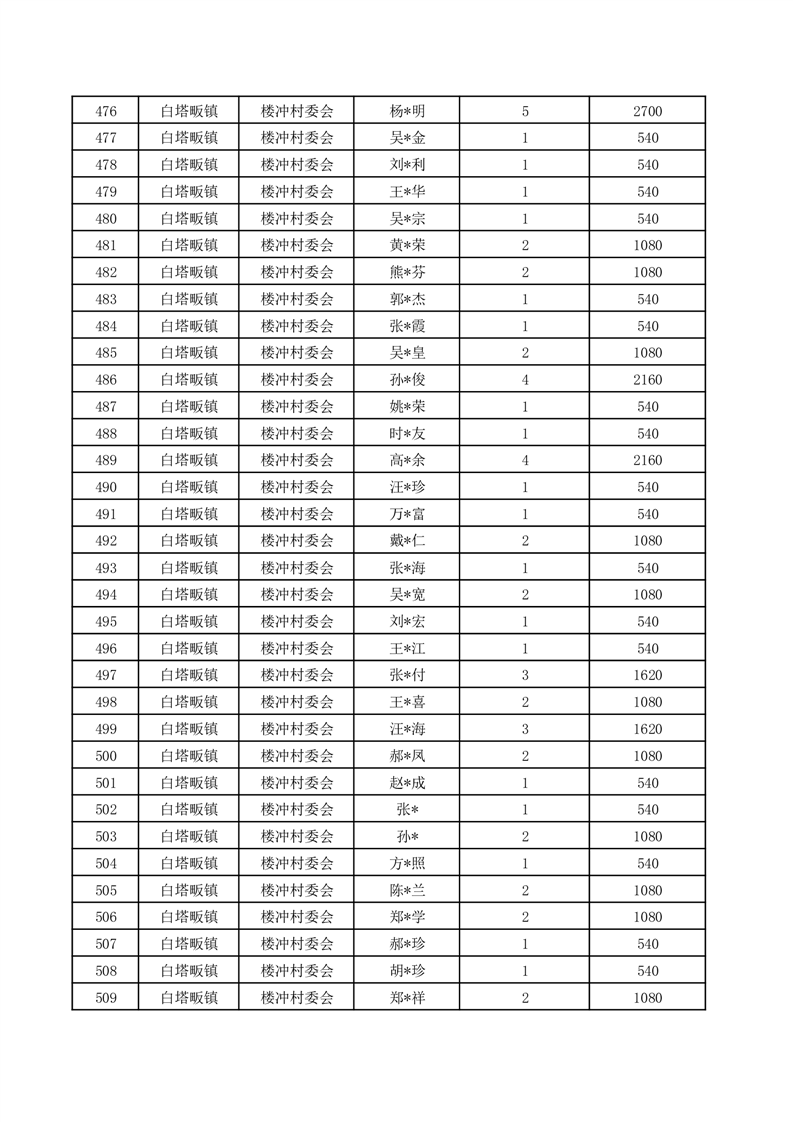 | 476 | 白塔畈镇 | 楼冲村委会 | 杨*明 | 5 | 2700 |
|---|---|---|---|---|---|
| 477 | 白塔畈镇 | 楼冲村委会 | 吴*金 | 1 | 540 |
| 478 | 白塔畈镇 | 楼冲村委会 | 刘*利 | 1 | 540 |
| 479 | 白塔畈镇 | 楼冲村委会 | 王*华 | 1 | 540 |
| 480 | 白塔畈镇 | 楼冲村委会 | 吴*宗 | 1 | 540 |
| 481 | 白塔畈镇 | 楼冲村委会 | 黄*荣 | 2 | 1080 |
| 482 | 白塔畈镇 | 楼冲村委会 | 熊*芬 | 2 | 1080 |
| 483 | 白塔畈镇 | 楼冲村委会 | 郭*杰 | 1 | 540 |
| 484 | 白塔畈镇 | 楼冲村委会 | 张*霞 | 1 | 540 |
| 485 | 白塔畈镇 | 楼冲村委会 | 吴*皇 | 2 | 1080 |
| 486 | 白塔畈镇 | 楼冲村委会 | 孙*俊 | 4 | 2160 |
| 487 | 白塔畈镇 | 楼冲村委会 | 姚*荣 | 1 | 540 |
| 488 | 白塔畈镇 | 楼冲村委会 | 时*友 | 1 | 540 |
| 489 | 白塔畈镇 | 楼冲村委会 | 高*余 | 4 | 2160 |
| 490 | 白塔畈镇 | 楼冲村委会 | 汪*珍 | 1 | 540 |
| 491 | 白塔畈镇 | 楼冲村委会 | 万*富 | 1 | 540 |
| 492 | 白塔畈镇 | 楼冲村委会 | 戴*仁 | 2 | 1080 |
| 493 | 白塔畈镇 | 楼冲村委会 | 张*海 | 1 | 540 |
| 494 | 白塔畈镇 | 楼冲村委会 | 吴*宽 | 2 | 1080 |
| 495 | 白塔畈镇 | 楼冲村委会 | 刘*宏 | 1 | 540 |
| 496 | 白塔畈镇 | 楼冲村委会 | 王*江 | 1 | 540 |
| 497 | 白塔畈镇 | 楼冲村委会 | 张*付 | 3 | 1620 |
| 498 | 白塔畈镇 | 楼冲村委会 | 王*喜 | 2 | 1080 |
| 499 | 白塔畈镇 | 楼冲村委会 | 汪*海 | 3 | 1620 |
| 500 | 白塔畈镇 | 楼冲村委会 | 郝*凤 | 2 | 1080 |
| 501 | 白塔畈镇 | 楼冲村委会 | 赵*成 | 1 | 540 |
| 502 | 白塔畈镇 | 楼冲村委会 | 张* | 1 | 540 |
| 503 | 白塔畈镇 | 楼冲村委会 | 孙* | 2 | 1080 |
| 504 | 白塔畈镇 | 楼冲村委会 | 方*照 | 1 | 540 |
| 505 | 白塔畈镇 | 楼冲村委会 | 陈*兰 | 2 | 1080 |
| 506 | 白塔畈镇 | 楼冲村委会 | 郑*学 | 2 | 1080 |
| 507 | 白塔畈镇 | 楼冲村委会 | 郝*珍 | 1 | 540 |
| 508 | 白塔畈镇 | 楼冲村委会 | 胡*珍 | 1 | 540 |
| 509 | 白塔畈镇 | 楼冲村委会 | 郑*祥 | 2 | 1080 |